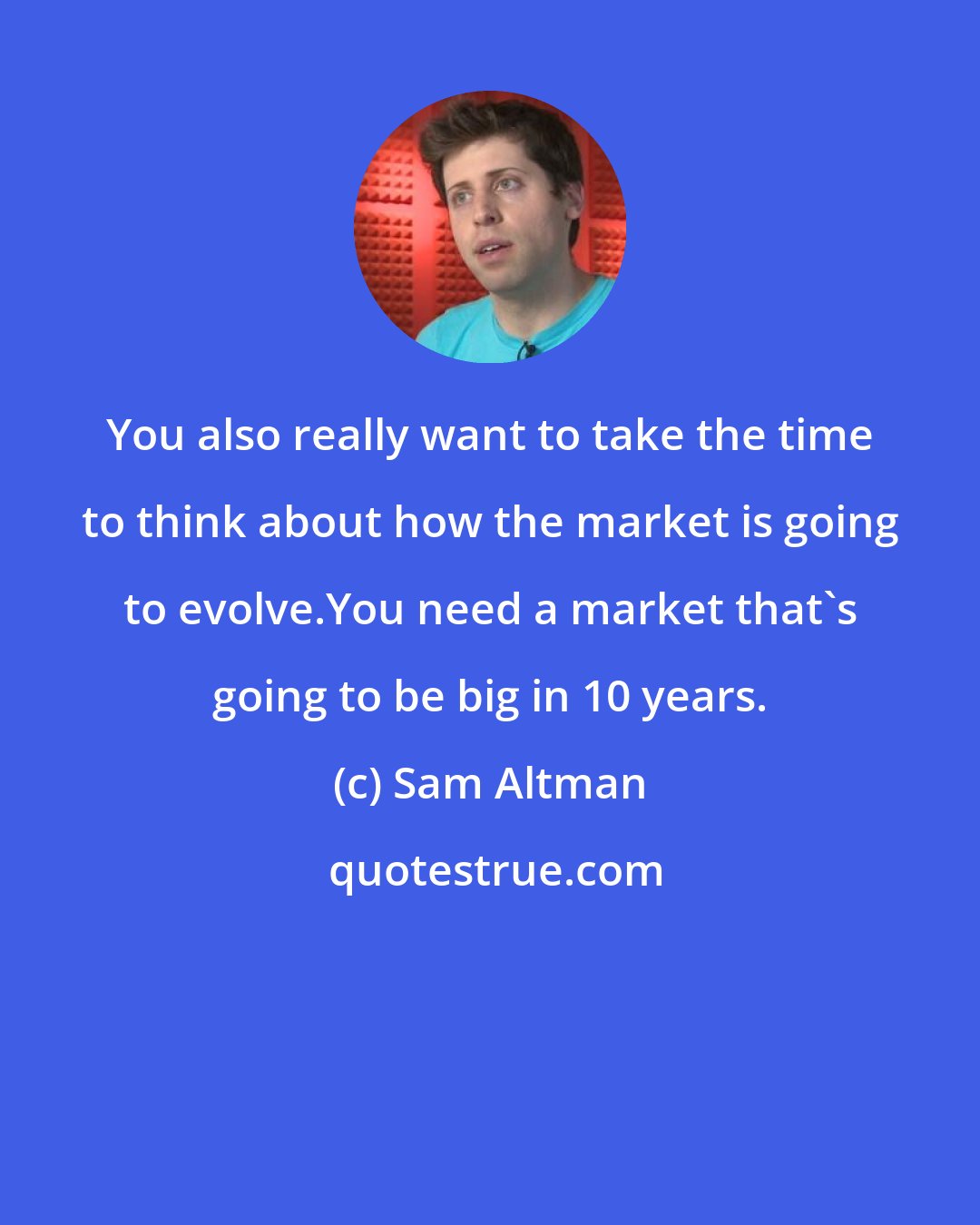 You also really want to take the time to think about how the market is going to evolve.You need a market that`s going to be big in 10 years.

(c) Sam Altman

quotestrue.com